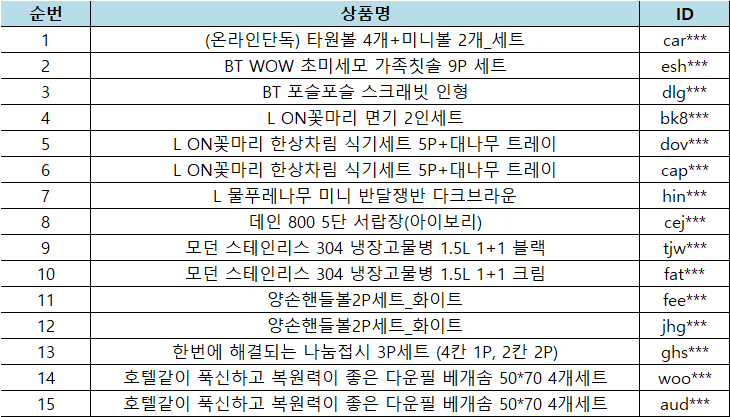 | 순번 | 상품명 | ID |
|---|---|---|
| 1 | (온라인단독) 타원볼 4개+미니볼 2개_세트 | car*** |
| 2 | BT WOW 초미세모 가족칫솔 9P 세트 | esh*** |
| 3 | BT 포슬포슬 스크래빗 인형 | dlg*** |
| 4 | L ON꽃마리 면기 2인세트 | bk8*** |
| 5 | L ON꽃마리 한상차림 식기세트 5P+대나무 트레이 | dov*** |
| 6 | L ON꽃마리 한상차림 식기세트 5P+대나무 트레이 | cap*** |
| 7 | L 물푸레나무 미니 반달쟁반 다크브라운 | hin*** |
| 8 | 데인 800 5단 서랍장(아이보리) | cej*** |
| 9 | 모던 스테인리스 304 냉장고물병 1.5L 1+1 블랙 | tjw*** |
| 10 | 모던 스테인리스 304 냉장고물병 1.5L 1+1 크림 | fat*** |
| 11 | 양손핸들볼2P세트_화이트 | fee*** |
| 12 | 양손핸들볼2P세트_화이트 | jhg*** |
| 13 | 한번에 해결되는 나눔접시 3P세트 (4칸 1P, 2칸 2P) | ghs*** |
| 14 | 호텔같이 푹신하고 복원력이 좋은 다운필 베개솜 50*70 4개세트 | woo*** |
| 15 | 호텔같이 푹신하고 복원력이 좋은 다운필 베개솜 50*70 4개세트 | aud*** |